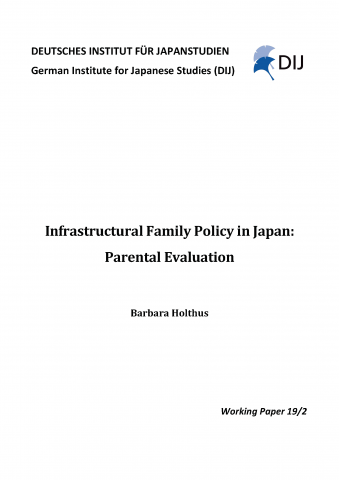 DEUTSCHES INSTITUT FÜR JAPANSTUDIEN
German Institute for Japanese Studies (DIJ)

DIJ

Infrastructural Family Policy in Japan: Parental Evaluation

Barbara Holthus

Working Paper 19/2